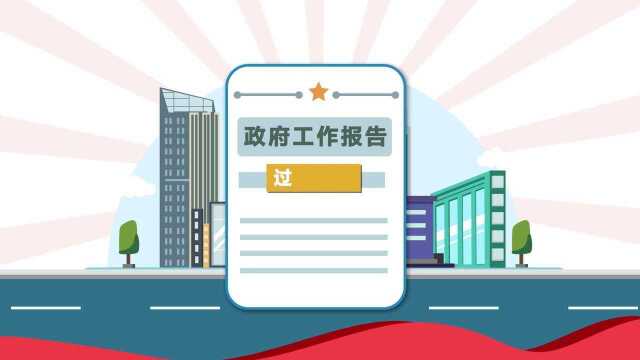 政府工作报告

过